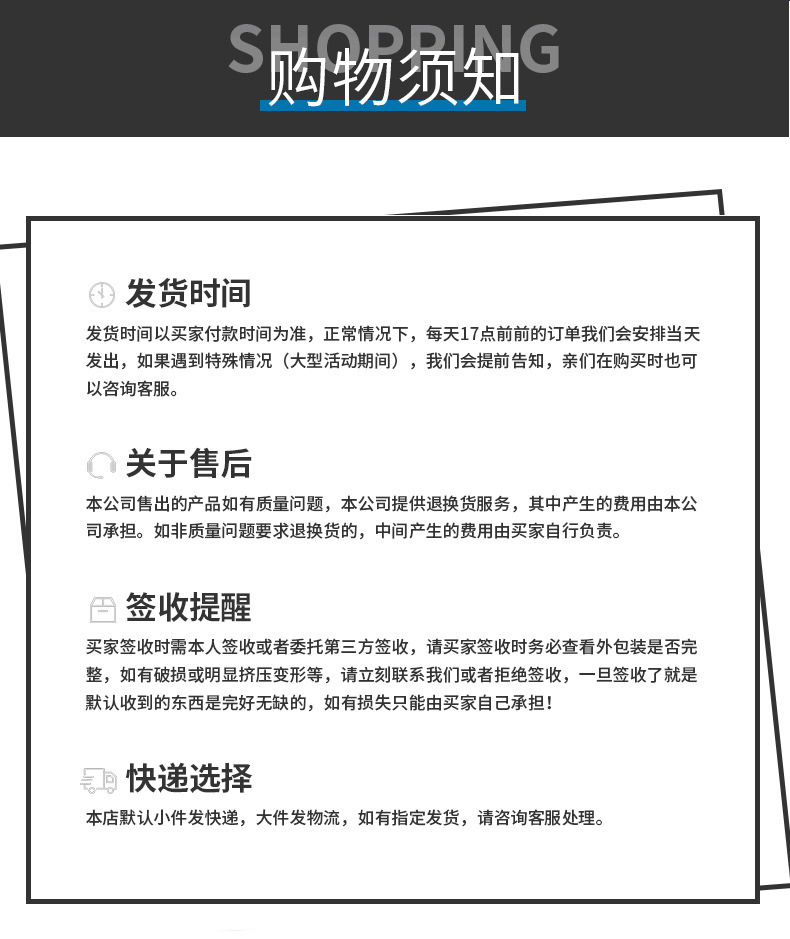 SHOPPING
购物须知

发货时间
发货时间以买家付款时间为准，正常情况下，每天17点前前的订单我们会安排当天发出，如果遇到特殊情况（大型活动期间），我们会提前告知，亲们在购买时也可以咨询客服。

关于售后
本公司售出的产品如有质量问题，本公司提供退换货服务，其中产生的费用由本公司承担。如非质量问题要求退换货的，中间产生的费用由买家自行负责。

签收提醒
买家签收时需本人签收或者委托第三方签收，请买家签收时务必查看外包装是否完整，如有破损或明显挤压变形等，请立刻联系我们或者拒绝签收，一旦签收了就是默认收到的东西是完好无缺的，如有损失只能由买家自己承担！

快递选择
本店默认小件发快递，大件发物流，如有指定发货，请咨询客服处理。